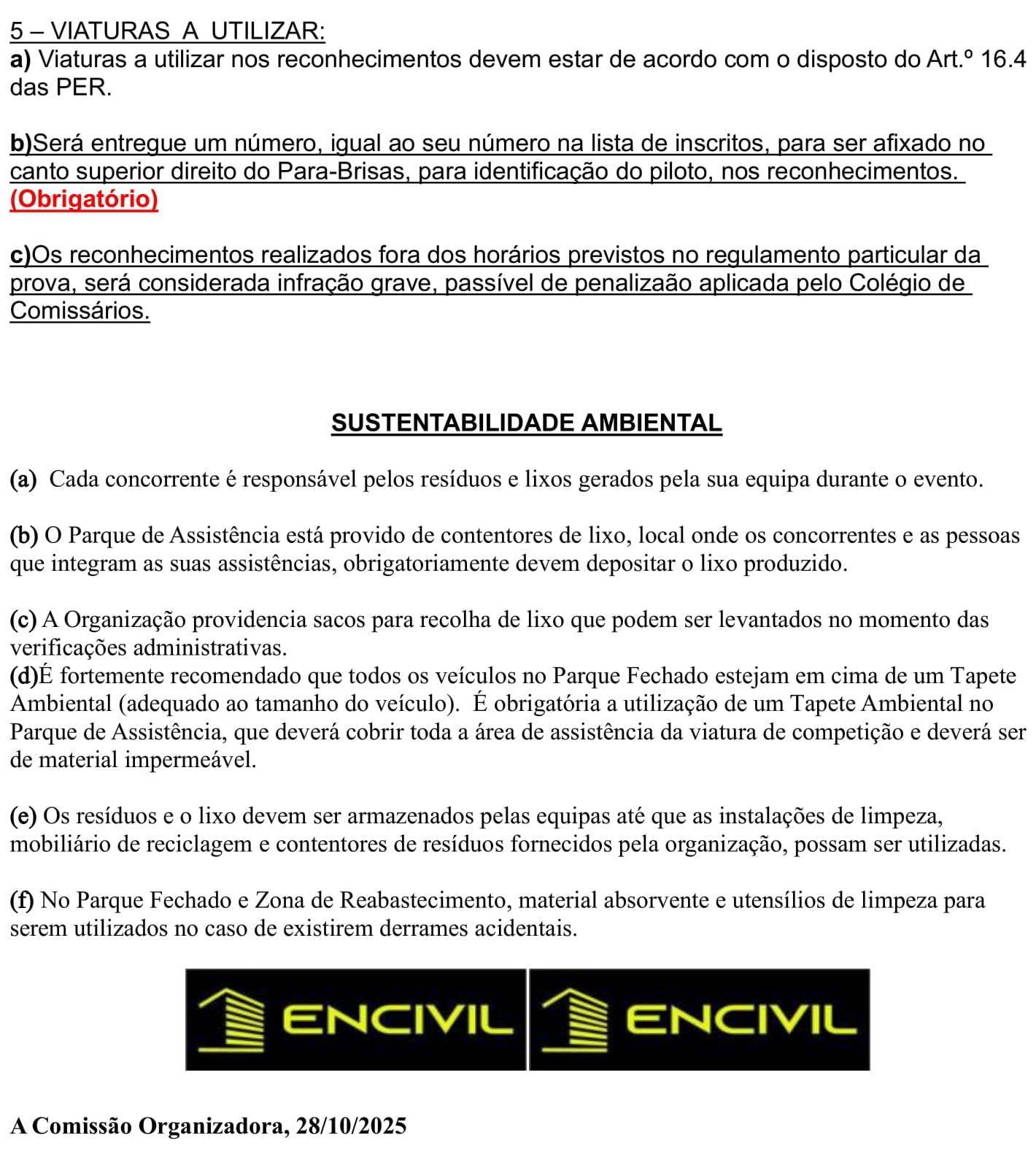 5 – VIATURAS A UTILIZAR:
a) Viaturas a utilizar nos reconhecimentos devem estar de acordo com o disposto do Art.º 16.4 das PER.

b)Será entregue um número, igual ao seu número na lista de inscritos, para ser afixado no canto superior direito do Para-Brisas, para identificação do piloto, nos reconhecimentos. (Obrigatório)

c)Os reconhecimentos realizados fora dos horários previstos no regulamento particular da prova, será considerada infração grave, passível de penalizaão aplicada pelo Colégio de Comissários.

SUSTENTABILIDADE AMBIENTAL

(a) Cada concorrente é responsável pelos resíduos e lixos gerados pela sua equipa durante o evento.

(b) O Parque de Assistência está provido de contentores de lixo, local onde os concorrentes e as pessoas que integram as suas assistências, obrigatoriamente devem depositar o lixo produzido.

(c) A Organização providencia sacos para recolha de lixo que podem ser levantados no momento das verificações administrativas.
(d)É fortemente recomendado que todos os veículos no Parque Fechado estejam em cima de um Tapete Ambiental (adequado ao tamanho do veículo). É obrigatória a utilização de um Tapete Ambiental no Parque de Assistência, que deverá cobrir toda a área de assistência da viatura de competição e deverá ser de material impermeável.

(e) Os resíduos e o lixo devem ser armazenados pelas equipas até que as instalações de limpeza, mobiliário de reciclagem e contentores de resíduos fornecidos pela organização, possam ser utilizadas.

(f) No Parque Fechado e Zona de Reabastecimento, material absorvente e utensílios de limpeza para serem utilizados no caso de existirem derrames acidentais.

ENCIVIL ENCIVIL

A Comissão Organizadora, 28/10/2025